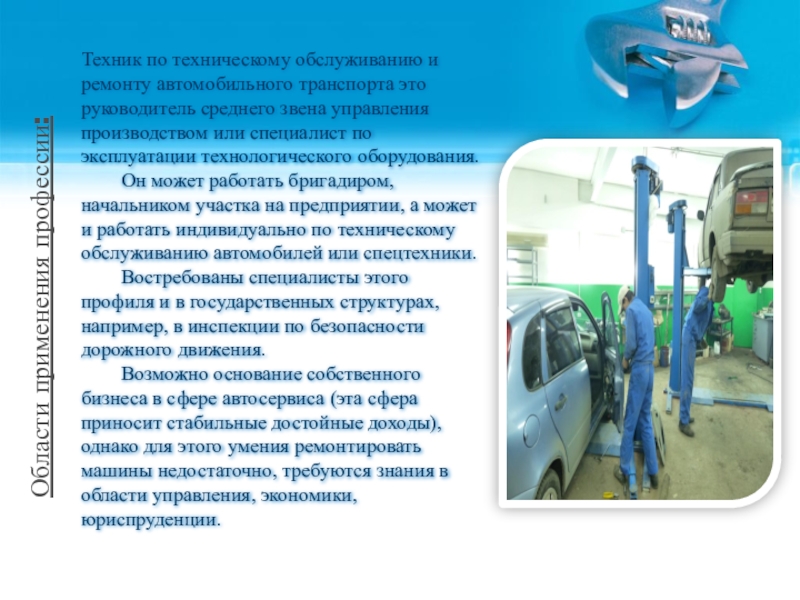 Области применения профессии:

Техник по техническому обслуживанию и ремонту автомобильного транспорта это руководитель среднего звена управления производством или специалист по эксплуатации технологического оборудования.

Он может работать бригадиром, начальником участка на предприятии, а может и работать индивидуально по техническому обслуживанию автомобилей или спецтехники.

Востребованы специалисты этого профиля и в государственных структурах, например, в инспекции по безопасности дорожного движения.

Возможно основание собственного бизнеса в сфере автосервиса (эта сфера приносит стабильные достойные доходы), однако для этого умения ремонтировать машины недостаточно, требуются знания в области управления, экономики, юриспруденции.